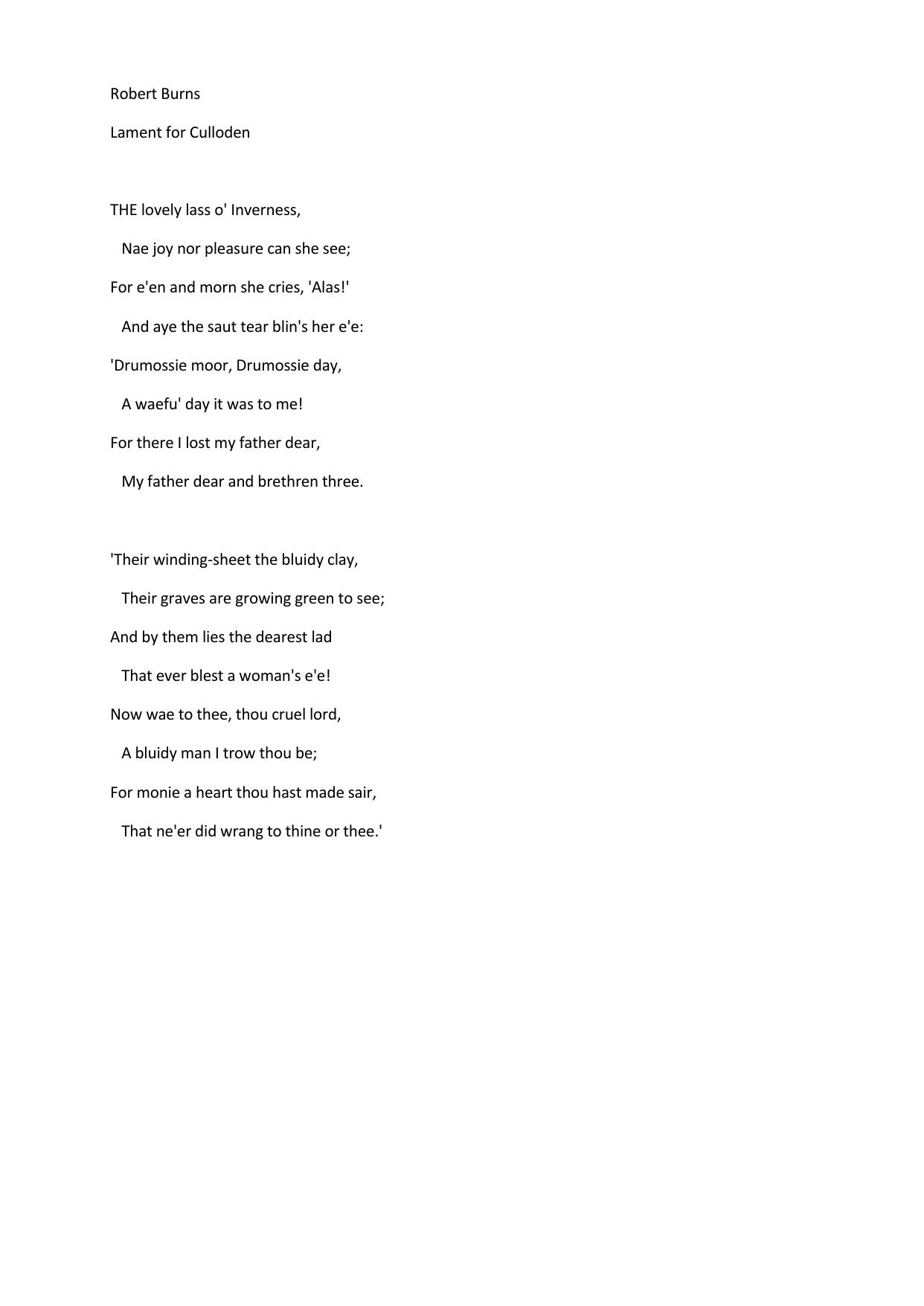 Robert Burns

Lament for Culloden

THE lovely lass o' Inverness,
Nae joy nor pleasure can she see;
For e'en and morn she cries, 'Alas!'
And aye the saut tear blin's her e'e:
'Drumossie moor, Drumossie day,
A waefu' day it was to me!
For there I lost my father dear,
My father dear and brethren three.

'Their winding-sheet the bluidy clay,
Their graves are growing green to see;
And by them lies the dearest lad
That ever blest a woman's e'e!
Now wae to thee, thou cruel lord,
A bluidy man I trow thou be;
For monie a heart thou hast made sair,
That ne'er did wrang to thine or thee.'